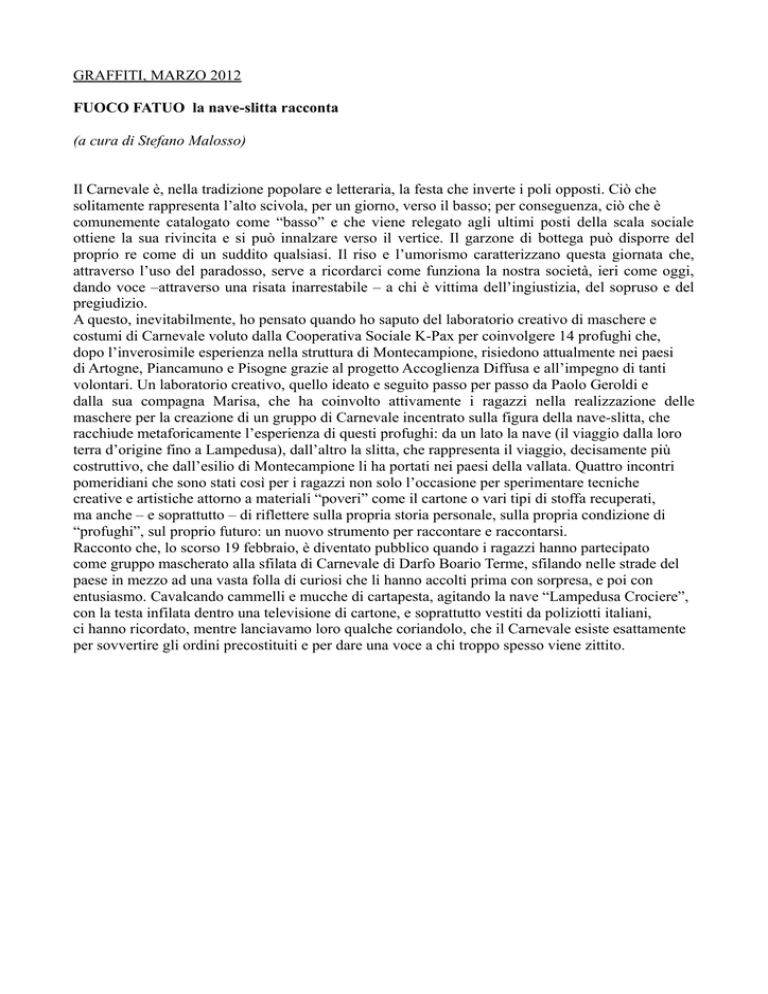 GRAFFITI, MARZO 2012

FUOCO FATUO la nave-slitta racconta

(a cura di Stefano Malosso)

Il Carnevale è, nella tradizione popolare e letteraria, la festa che inverte i poli opposti. Ciò che solitamente rappresenta l'alto scivola, per un giorno, verso il basso; per conseguenza, ciò che è comunemente catalogato come "basso" e che viene relegato agli ultimi posti della scala sociale ottiene la sua rivincita e si può innalzare verso il vertice. Il garzone di bottega può disporre del proprio re come di un suddito qualsiasi. Il riso e l'umorismo caratterizzano questa giornata che, attraverso l'uso del paradosso, serve a ricordarci come funziona la nostra società, ieri come oggi, dando voce –attraverso una risata inarrestabile – a chi è vittima dell'ingiustizia, del sopruso e del pregiudizio.
A questo, inevitabilmente, ho pensato quando ho saputo del laboratorio creativo di maschere e costumi di Carnevale voluto dalla Cooperativa Sociale K-Pax per coinvolgere 14 profughi che, dopo l'inverosimile esperienza nella struttura di Montecampione, risiedono attualmente nei paesi di Artogne, Piancamuno e Pisogne grazie al progetto Accoglienza Diffusa e all'impegno di tanti volontari. Un laboratorio creativo, quello ideato e seguito passo per passo da Paolo Geroldi e dalla sua compagna Marisa, che ha coinvolto attivamente i ragazzi nella realizzazione delle maschere per la creazione di un gruppo di Carnevale incentrato sulla figura della nave-slitta, che racchiude metaforicamente l'esperienza di questi profughi: da un lato la nave (il viaggio dalla loro terra d'origine fino a Lampedusa), dall'altro la slitta, che rappresenta il viaggio, decisamente più costruttivo, che dall'esilio di Montecampione li ha portati nei paesi della vallata. Quattro incontri pomeridiani che sono stati così per i ragazzi non solo l'occasione per sperimentare tecniche creative e artistiche attorno a materiali "poveri" come il cartone o vari tipi di stoffa recuperati, ma anche – e soprattutto – di riflettere sulla propria storia personale, sulla propria condizione di "profughi", sul proprio futuro: un nuovo strumento per raccontare e raccontarsi.
Racconto che, lo scorso 19 febbraio, è diventato pubblico quando i ragazzi hanno partecipato come gruppo mascherato alla sfilata di Carnevale di Darfo Boario Terme, sfilando nelle strade del paese in mezzo ad una vasta folla di curiosi che li hanno accolti prima con sorpresa, e poi con entusiasmo. Cavalcando cammelli e mucche di cartapesta, agitando la nave "Lampedusa Crociere", con la testa infilata dentro una televisione di cartone, e soprattutto vestiti da poliziotti italiani, ci hanno ricordato, mentre lanciavamo loro qualche coriandolo, che il Carnevale esiste esattamente per sovvertire gli ordini precostituiti e per dare una voce a chi troppo spesso viene zittito.